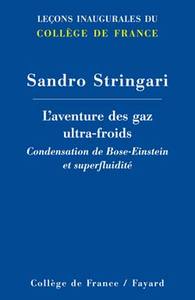 LEÇONS INAUGURALES DU
COLLÈGE DE FRANCE

Sandro Stringari

L'aventure des gaz ultra-froids
Condensation de Bose-Einstein et superfluidité

Collège de France / Fayard